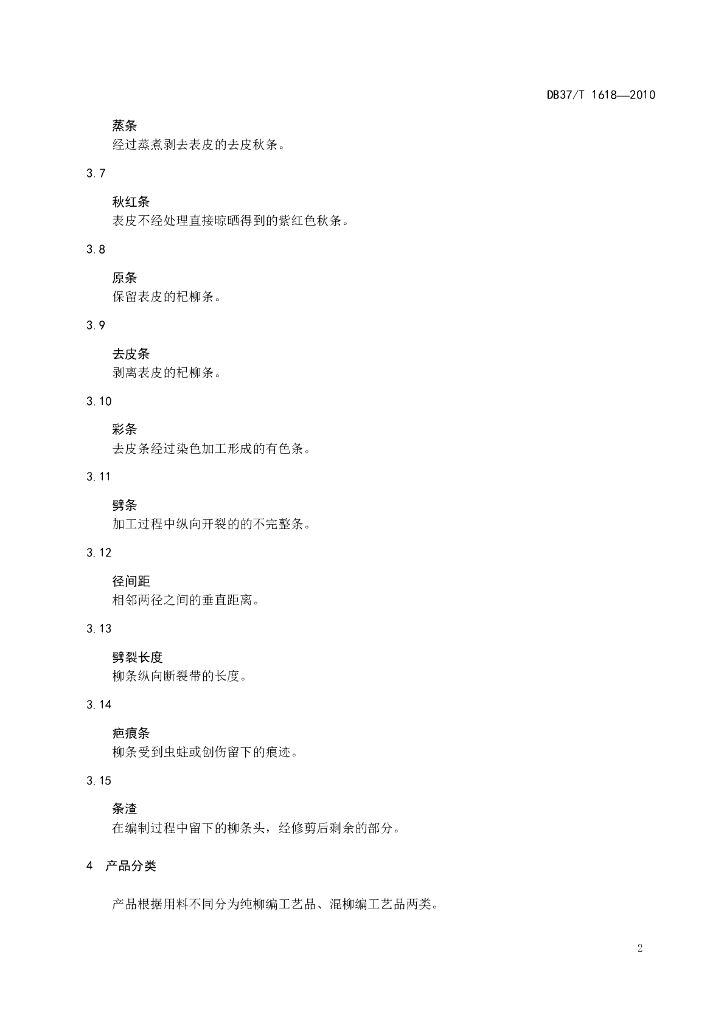 DB37/T 1618—2010

蒸条
经过蒸煮剥去表皮的去皮秋条。

3.7

秋红条
表皮不经处理直接晾晒得到的紫红色秋条。

3.8

原条
保留表皮的杞柳条。

3.9

去皮条
剥离表皮的杞柳条。

3.10

彩条
去皮条经过染色加工形成的有色条。

3.11

劈条
加工过程中纵向开裂的的不完整条。

3.12

径间距
相邻两径之间的垂直距离。

3.13

劈裂长度
柳条纵向断裂带的长度。

3.14

疤痕条
柳条受到虫蛀或创伤留下的痕迹。

3.15

条渣
在编制过程中留下的柳条头，经修剪后剩余的部分。

4　产品分类

产品根据用料不同分为纯柳编工艺品、混柳编工艺品两类。

2